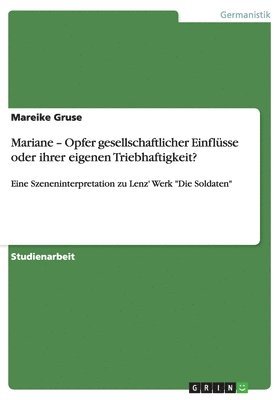 Germanistik

Mareike Gruse

Mariane – Opfer gesellschaftlicher Einflüsse oder ihrer eigenen Triebhaftigkeit?

Eine Szeneninterpretation zu Lenz' Werk "Die Soldaten"

Studienarbeit

GRIN